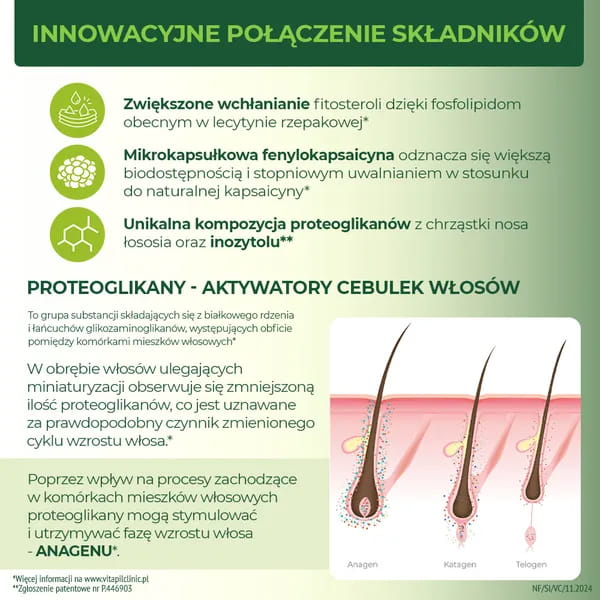 INNOWACYJNE POŁĄCZENIE SKŁADNIKÓW

Zwiększone wchłanianie fitosteroli dzięki fosfolipidom obecnym w lecytynie rzepakowej*

Mikrokapsułkowa fenylokapsaicyna odznacza się większą biodostępnością i stopniowym uwalnianiem w stosunku do naturalnej kapsaicyny*

Unikalna kompozycja proteoglikanów z chrząstki nosa łososia oraz inozytolu**

PROTEOGLIKANY - AKTYWATORY CEBULEK WŁOSÓW

To grupa substancji składających się z białkowego rdzenia i łańcuchów glikozaminoglikanów, występujących obficie pomiędzy komórkami mieszków włosowych*

W obrębie włosów ulegających miniaturyzacji obserwuje się zmniejszoną ilość proteoglikanów, co jest uznawane za prawdopodobny czynnik zmienionego cyklu wzrostu włosa.*

Poprzez wpływ na procesy zachodzące w komórkach mieszków włosowych proteoglikany mogą stymulować i utrzymywać fazę wzrostu włosa - ANAGENU*.

Anagen
Katagen
Telogen

*Więcej informacji na www.vitapilclinic.pl
**Zgłoszenie patentowe nr P.446903

NF/SI/VC/11.2024